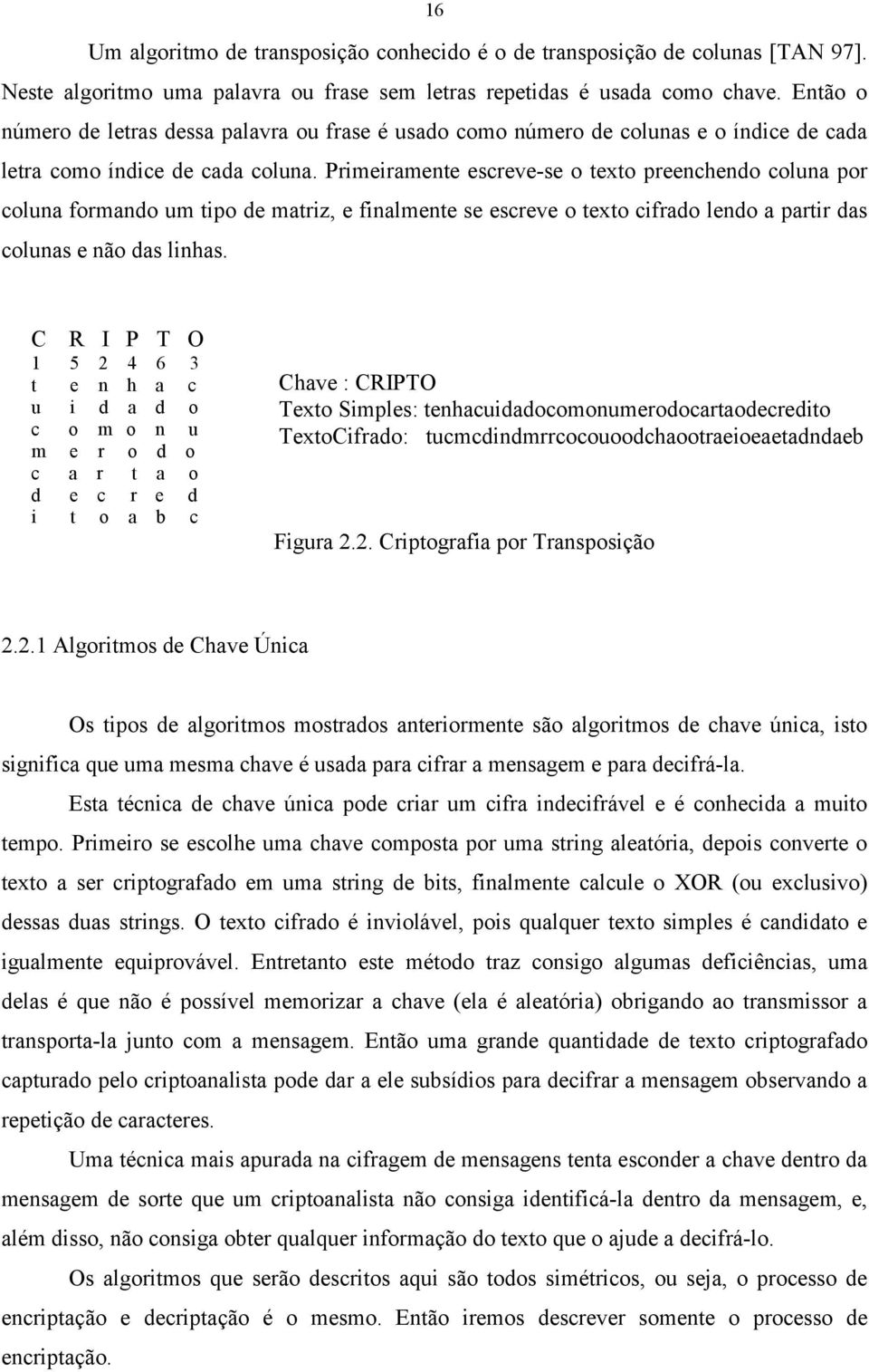 16

Um algoritmo de transposição conhecido é o de transposição de colunas [TAN 97]. Neste algoritmo uma palavra ou frase sem letras repetidas é usada como chave. Então o número de letras dessa palavra ou frase é usado como número de colunas e o índice de cada letra como índice de cada coluna. Primeiramente escreve-se o texto preenchendo coluna por coluna formando um tipo de matriz, e finalmente se escreve o texto cifrado lendo a partir das colunas e não das linhas.

| C | R | I | P | T | O |
|---|---|---|---|---|---|
| 1 | 5 | 2 | 4 | 6 | 3 |
| t | e | n | h | a | c |
| u | i | d | a | d | o |
| c | o | m | o | n | u |
| m | e | r | o | d | o |
| c | a | r | t | a | o |
| d | e | c | r | e | d |
| i | t | o | a | b | c |

Chave : CRIPTO
Texto Simples: tenhacuidadocomonumerodocartaodecredito
TextoCifrado: tucmcdindmrrcocouoodchaootraeioeaetadndaeb

Figura 2.2. Criptografia por Transposição

2.2.1 Algoritmos de Chave Única

Os tipos de algoritmos mostrados anteriormente são algoritmos de chave única, isto significa que uma mesma chave é usada para cifrar a mensagem e para decifrá-la.

Esta técnica de chave única pode criar um cifra indecifrável e é conhecida a muito tempo. Primeiro se escolhe uma chave composta por uma string aleatória, depois converte o texto a ser criptografado em uma string de bits, finalmente calcule o XOR (ou exclusivo) dessas duas strings. O texto cifrado é inviolável, pois qualquer texto simples é candidato e igualmente equiprovável. Entretanto este método traz consigo algumas deficiências, uma delas é que não é possível memorizar a chave (ela é aleatória) obrigando ao transmissor a transporta-la junto com a mensagem. Então uma grande quantidade de texto criptografado capturado pelo criptoanalista pode dar a ele subsídios para decifrar a mensagem observando a repetição de caracteres.

Uma técnica mais apurada na cifragem de mensagens tenta esconder a chave dentro da mensagem de sorte que um criptoanalista não consiga identificá-la dentro da mensagem, e, além disso, não consiga obter qualquer informação do texto que o ajude a decifrá-lo.

Os algoritmos que serão descritos aqui são todos simétricos, ou seja, o processo de encriptação e decriptação é o mesmo. Então iremos descrever somente o processo de encriptação.